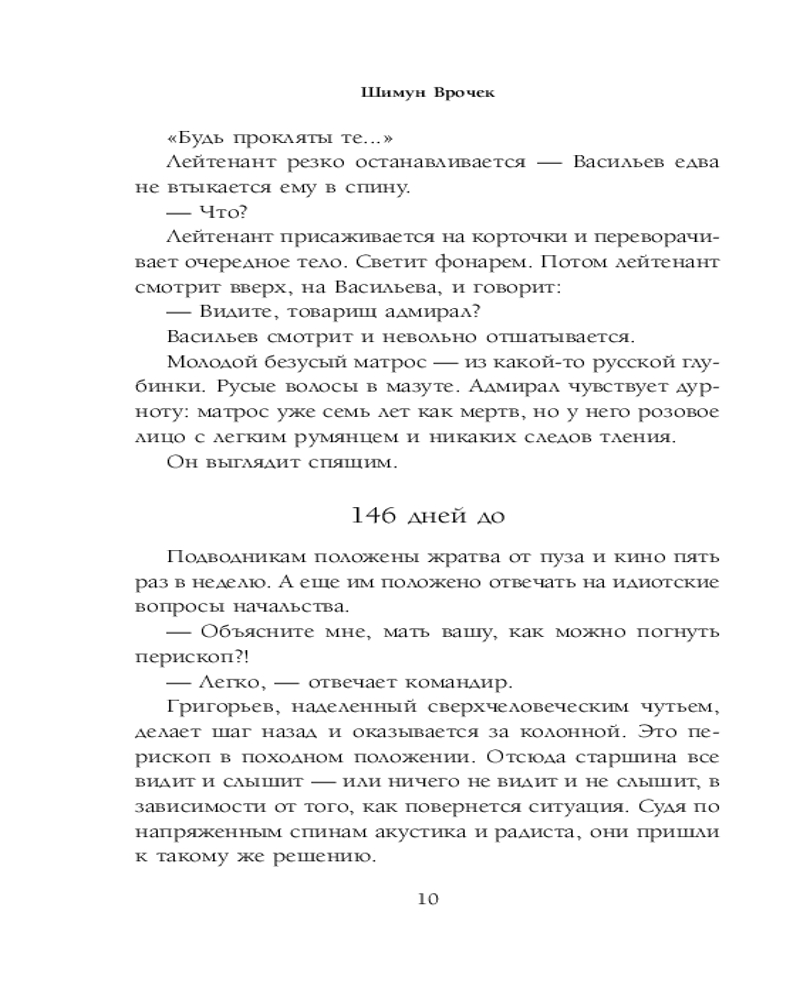 Шимун Врочек

«Будь прокляты те...»

Лейтенант резко останавливается — Васильев едва не втыкается ему в спину.

— Что?

Лейтенант присаживается на корточки и переворачивает очередное тело. Светит фонарем. Потом лейтенант смотрит вверх, на Васильева, и говорит:

— Видите, товарищ адмирал?

Васильев смотрит и невольно отшатывается.

Молодой безусый матрос — из какой-то русской глубинки. Русые волосы в мазуте. Адмирал чувствует дурноту: матрос уже семь лет как мертв, но у него розовое лицо с легким румянцем и никаких следов тления.

Он выглядит спящим.

146 дней до

Подводникам положены жратва от пуза и кино пять раз в неделю. А еще им положено отвечать на идиотские вопросы начальства.

— Объясните мне, мать вашу, как можно погнуть перископ?!

— Легко, — отвечает командир.

Григорьев, наделенный сверхчеловеческим чутьем, делает шаг назад и оказывается за колонной. Это перископ в походном положении. Отсюда старшина все видит и слышит — или ничего не видит и не слышит, в зависимости от того, как повернется ситуация. Судя по напряженным спинам акустика и радиста, они пришли к такому же решению.

10